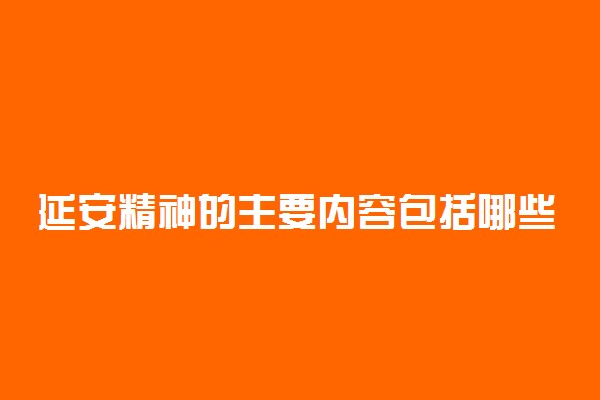 延安精神的主要内容包括哪些